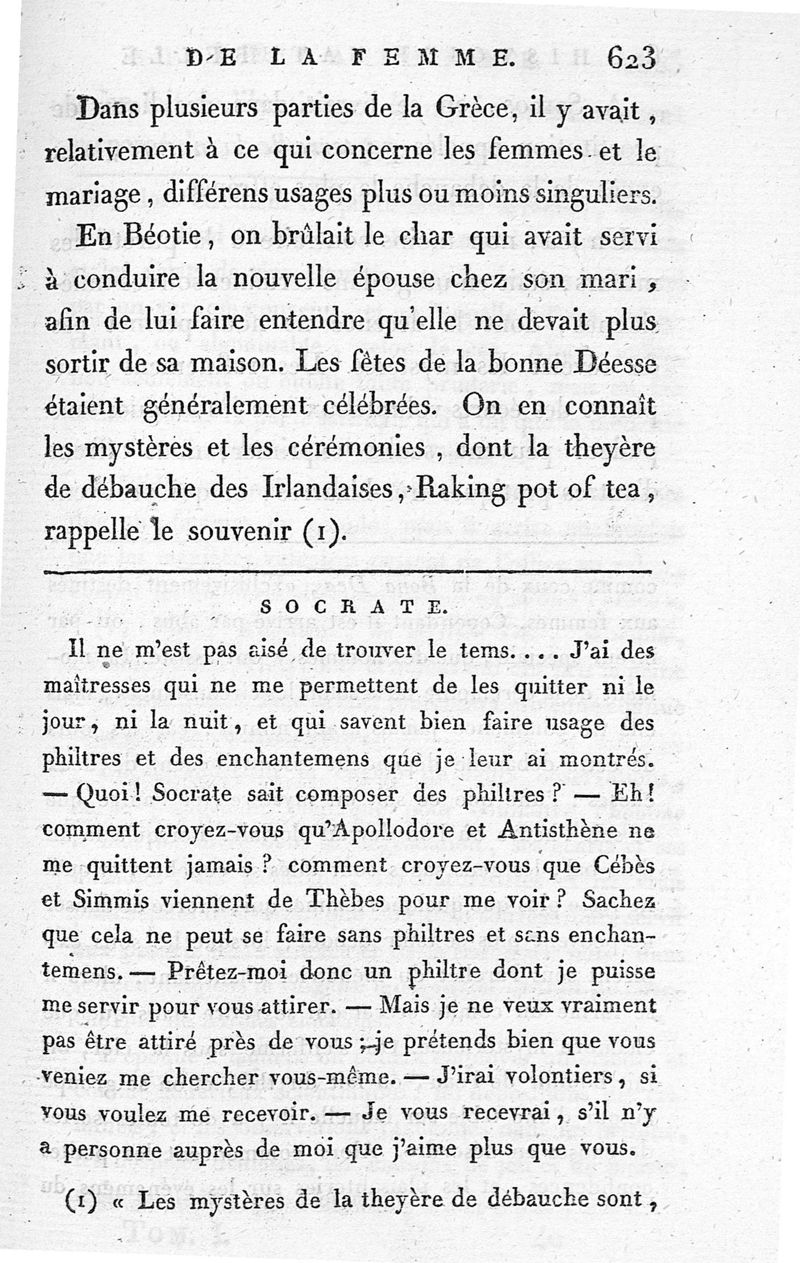 DE LA FEMME. 623

Dans plusieurs parties de la Grèce, il y avait, relativement à ce qui concerne les femmes et le mariage, différens usages plus ou moins singuliers.

En Béotie, on brûlait le char qui avait servi à conduire la nouvelle épouse chez son mari, afin de lui faire entendre qu'elle ne devait plus sortir de sa maison. Les fêtes de la bonne Déesse étaient généralement célébrées. On en connaît les mystères et les cérémonies, dont la theyère de débauche des Irlandaises, Raking pot of tea, rappelle le souvenir (1).

SOCRATE.

Il ne m'est pas aisé de trouver le tems.... J'ai des maîtresses qui ne me permettent de les quitter ni le jour, ni la nuit, et qui savent bien faire usage des philtres et des enchantemens que je leur ai montrés. — Quoi! Socrate sait composer des philtres? — Eh! comment croyez-vous qu'Apollodore et Antisthène ne me quittent jamais? comment croyez-vous que Cébès et Simmis viennent de Thèbes pour me voir? Sachez que cela ne peut se faire sans philtres et sans enchantemens. — Prêtez-moi donc un philtre dont je puisse me servir pour vous attirer. — Mais je ne veux vraiment pas être attiré près de vous; je prétends bien que vous veniez me chercher vous-même. — J'irai volontiers, si vous voulez me recevoir. — Je vous recevrai, s'il n'y a personne auprès de moi que j'aime plus que vous.

(1) « Les mystères de la theyère de débauche sont,